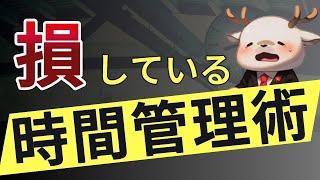 損している
時間管理術